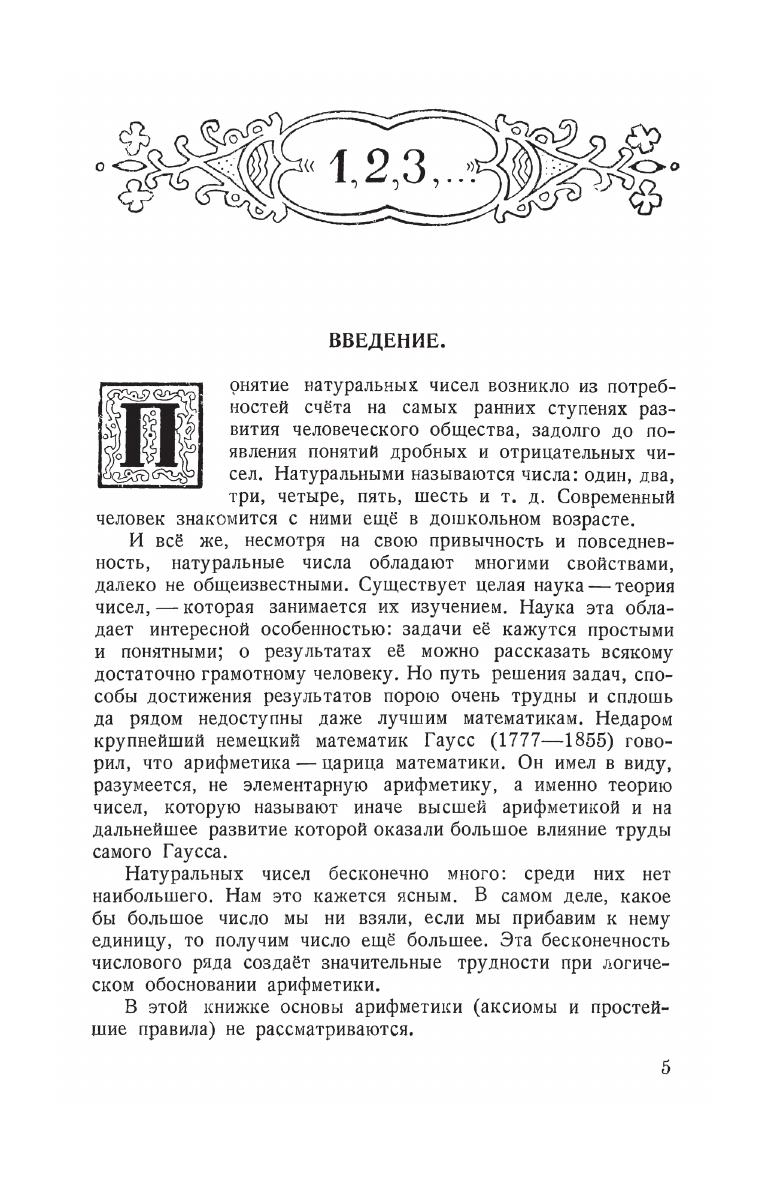 «1,2,3,...»

ВВЕДЕНИЕ.

Понятие натуральных чисел возникло из потребностей счёта на самых ранних ступенях развития человеческого общества, задолго до появления понятий дробных и отрицательных чисел. Натуральными называются числа: один, два, три, четыре, пять, шесть и т. д. Современный человек знакомится с ними ещё в дошкольном возрасте.

И всё же, несмотря на свою привычность и повседневность, натуральные числа обладают многими свойствами, далеко не общеизвестными. Существует целая наука — теория чисел, — которая занимается их изучением. Наука эта обладает интересной особенностью: задачи её кажутся простыми и понятными; о результатах её можно рассказать всякому достаточно грамотному человеку. Но путь решения задач, способы достижения результатов порою очень трудны и сплошь да рядом недоступны даже лучшим математикам. Недаром крупнейший немецкий математик Гаусс (1777—1855) говорил, что арифметика — царица математики. Он имел в виду, разумеется, не элементарную арифметику, а именно теорию чисел, которую называют иначе высшей арифметикой и на дальнейшее развитие которой оказали большое влияние труды самого Гаусса.

Натуральных чисел бесконечно много: среди них нет наибольшего. Нам это кажется ясным. В самом деле, какое бы большое число мы ни взяли, если мы прибавим к нему единицу, то получим число ещё большее. Эта бесконечность числового ряда создаёт значительные трудности при логическом обосновании арифметики.

В этой книжке основы арифметики (аксиомы и простейшие правила) не рассматриваются.

5